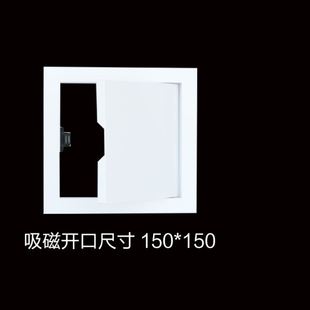 吸磁开口尺寸 150*150